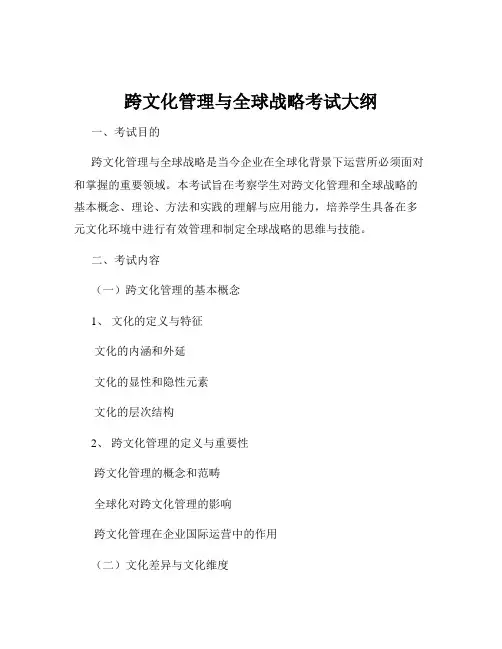 跨文化管理与全球战略考试大纲

一、考试目的

跨文化管理与全球战略是当今企业在全球化背景下运营所必须面对和掌握的重要领域。本考试旨在考察学生对跨文化管理和全球战略的基本概念、理论、方法和实践的理解与应用能力，培养学生具备在多元文化环境中进行有效管理和制定全球战略的思维与技能。

二、考试内容

（一）跨文化管理的基本概念

1、 文化的定义与特征

文化的内涵和外延

文化的显性和隐性元素

文化的层次结构

2、 跨文化管理的定义与重要性

跨文化管理的概念和范畴

全球化对跨文化管理的影响

跨文化管理在企业国际运营中的作用

（二）文化差异与文化维度